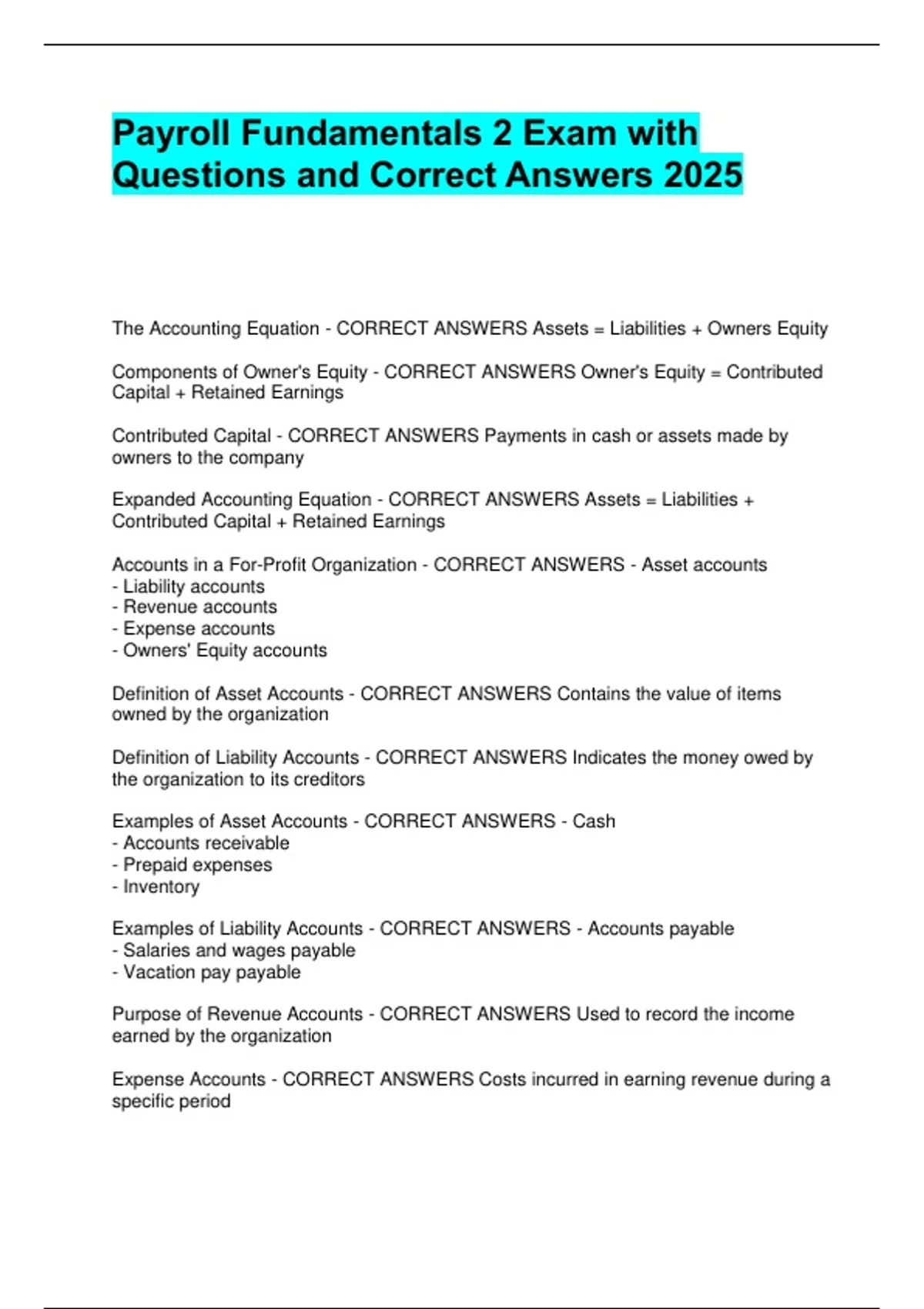 Payroll Fundamentals 2 Exam with Questions and Correct Answers 2025

The Accounting Equation - CORRECT ANSWERS Assets = Liabilities + Owners Equity

Components of Owner's Equity - CORRECT ANSWERS Owner's Equity = Contributed Capital + Retained Earnings

Contributed Capital - CORRECT ANSWERS Payments in cash or assets made by owners to the company

Expanded Accounting Equation - CORRECT ANSWERS Assets = Liabilities + Contributed Capital + Retained Earnings

Accounts in a For-Profit Organization - CORRECT ANSWERS - Asset accounts
- Liability accounts
- Revenue accounts
- Expense accounts
- Owners' Equity accounts

Definition of Asset Accounts - CORRECT ANSWERS Contains the value of items owned by the organization

Definition of Liability Accounts - CORRECT ANSWERS Indicates the money owed by the organization to its creditors

Examples of Asset Accounts - CORRECT ANSWERS - Cash
- Accounts receivable
- Prepaid expenses
- Inventory

Examples of Liability Accounts - CORRECT ANSWERS - Accounts payable
- Salaries and wages payable
- Vacation pay payable

Purpose of Revenue Accounts - CORRECT ANSWERS Used to record the income earned by the organization

Expense Accounts - CORRECT ANSWERS Costs incurred in earning revenue during a specific period